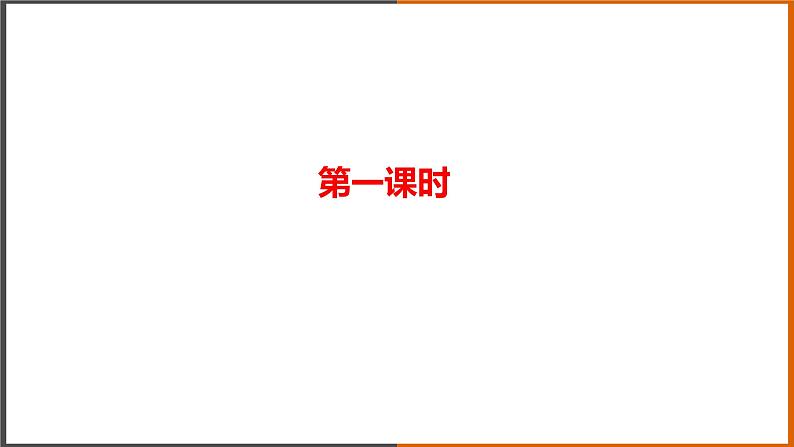 第一课时